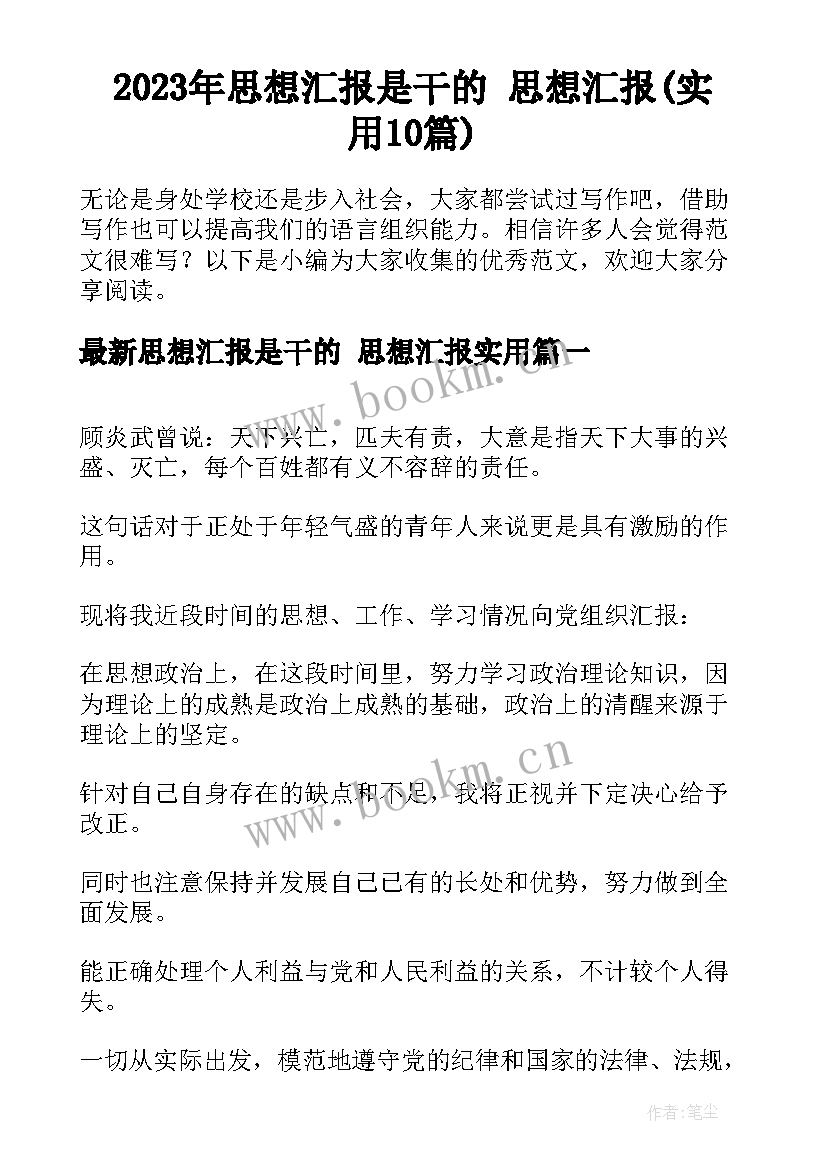 2023年思想汇报是干的 思想汇报(实用10篇)

无论是身处学校还是步入社会，大家都尝试过写作吧，借助写作也可以提高我们的语言组织能力。相信许多人会觉得范文很难写？以下是小编为大家收集的优秀范文，欢迎大家分享阅读。

最新思想汇报是干的 思想汇报实用篇一

www.bookm.cn

顾炎武曾说：天下兴亡，匹夫有责，大意是指天下大事的兴盛、灭亡，每个百姓都有义不容辞的责任。

这句话对于正处于年轻气盛的青年人来说更是具有激励的作用。

现将我近段时间的思想、工作、学习情况向党组织汇报：

在思想政治上，在这段时间里，努力学习政治理论知识，因为理论上的成熟是政治上成熟的基础，政治上的清醒来源于理论上的坚定。

www.bookm.cn

针对自己自身存在的缺点和不足，我将正视并下定决心给予改正。

同时也注意保持并发展自己已有的长处和优势，努力做到全面发展。

能正确处理个人利益与党和人民利益的关系，不计较个人得失。

一切从实际出发，模范地遵守党的纪律和国家的法律、法规，

作者:笔尘